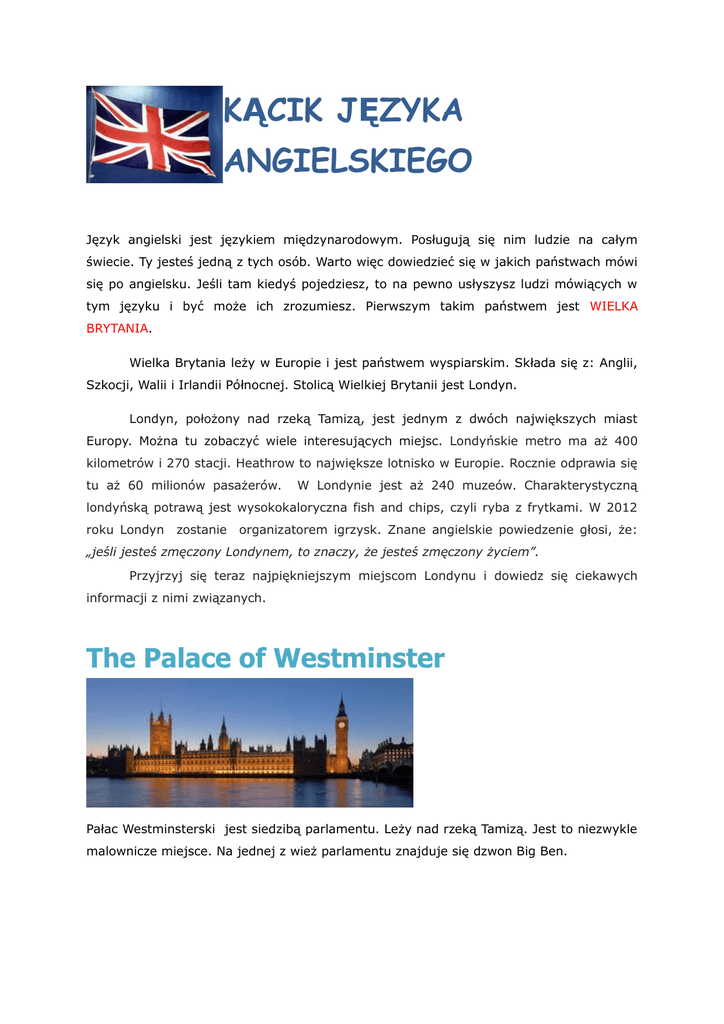 KĄCIK JĘZYKA ANGIELSKIEGO

Język angielski jest językiem międzynarodowym. Posługują się nim ludzie na całym świecie. Ty jesteś jedną z tych osób. Warto więc dowiedzieć się w jakich państwach mówi się po angielsku. Jeśli tam kiedyś pojedziesz, to na pewno usłyszysz ludzi mówiących w tym języku i być może ich zrozumiesz. Pierwszym takim państwem jest WIELKA BRYTANIA.

Wielka Brytania leży w Europie i jest państwem wyspiarskim. Składa się z: Anglii, Szkocji, Walii i Irlandii Północnej. Stolicą Wielkiej Brytanii jest Londyn.

Londyn, położony nad rzeką Tamizą, jest jednym z dwóch największych miast Europy. Można tu zobaczyć wiele interesujących miejsc. Londyńskie metro ma aż 400 kilometrów i 270 stacji. Heathrow to największe lotnisko w Europie. Rocznie odprawia się tu aż 60 milionów pasażerów. W Londynie jest aż 240 muzeów. Charakterystyczną londyńską potrawą jest wysokokaloryczna fish and chips, czyli ryba z frytkami. W 2012 roku Londyn zostanie organizatorem igrzysk. Znane angielskie powiedzenie głosi, że: „jeśli jesteś zmęczony Londynem, to znaczy, że jesteś zmęczony życiem".

Przyjrzyj się teraz najpiękniejszym miejscom Londynu i dowiedz się ciekawych informacji z nimi związanych.

The Palace of Westminster

Pałac Westminsterski jest siedzibą parlamentu. Leży nad rzeką Tamizą. Jest to niezwykle malownicze miejsce. Na jednej z wież parlamentu znajduje się dzwon Big Ben.